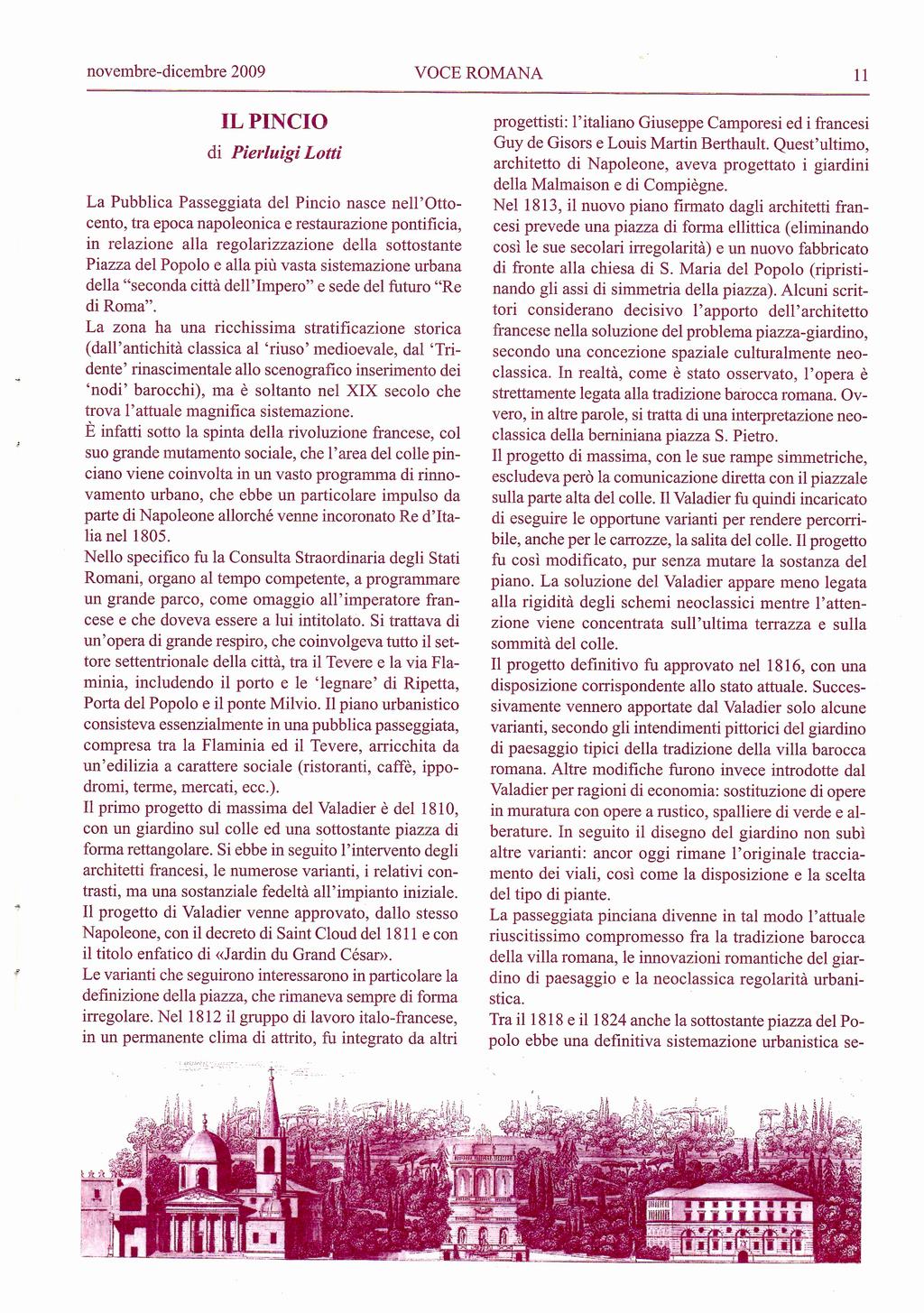 novembre-dicembre 2009 VOCE ROMANA 11

IL PINCIO

di Pierluigi Lotti

La Pubblica Passeggiata del Pincio nasce nell'Ottocento, tra epoca napoleonica e restaurazione pontificia, in relazione alla regolarizzazione della sottostante Piazza del Popolo e alla più vasta sistemazione urbana della "seconda città dell'Impero" e sede del futuro "Re di Roma".
La zona ha una ricchissima stratificazione storica (dall'antichità classica al 'riuso' medioevale, dal 'Tridente' rinascimentale allo scenografico inserimento dei 'nodi' barocchi), ma è soltanto nel XIX secolo che trova l'attuale magnifica sistemazione.
È infatti sotto la spinta della rivoluzione francese, col suo grande mutamento sociale, che l'area del colle pinciano viene coinvolta in un vasto programma di rinnovamento urbano, che ebbe un particolare impulso da parte di Napoleone allorché venne incoronato Re d'Italia nel 1805.
Nello specifico fu la Consulta Straordinaria degli Stati Romani, organo al tempo competente, a programmare un grande parco, come omaggio all'imperatore francese e che doveva essere a lui intitolato. Si trattava di un'opera di grande respiro, che coinvolgeva tutto il settore settentrionale della città, tra il Tevere e la via Flaminia, includendo il porto e le 'legnare' di Ripetta, Porta del Popolo e il ponte Milvio. Il piano urbanistico consisteva essenzialmente in una pubblica passeggiata, compresa tra la Flaminia ed il Tevere, arricchita da un'edilizia a carattere sociale (ristoranti, caffè, ippodromi, terme, mercati, ecc.).
Il primo progetto di massima del Valadier è del 1810, con un giardino sul colle ed una sottostante piazza di forma rettangolare. Si ebbe in seguito l'intervento degli architetti francesi, le numerose varianti, i relativi contrasti, ma una sostanziale fedeltà all'impianto iniziale.
Il progetto di Valadier venne approvato, dallo stesso Napoleone, con il decreto di Saint Cloud del 1811 e con il titolo enfatico di «Jardin du Grand César».
Le varianti che seguirono interessarono in particolare la definizione della piazza, che rimaneva sempre di forma irregolare. Nel 1812 il gruppo di lavoro italo-francese, in un permanente clima di attrito, fu integrato da altri progettisti: l'italiano Giuseppe Camporesi ed i francesi Guy de Gisors e Louis Martin Berthault. Quest'ultimo, architetto di Napoleone, aveva progettato i giardini della Malmaison e di Compiègne.
Nel 1813, il nuovo piano firmato dagli architetti francesi prevede una piazza di forma ellittica (eliminando così le sue secolari irregolarità) e un nuovo fabbricato di fronte alla chiesa di S. Maria del Popolo (ripristinando gli assi di simmetria della piazza). Alcuni scrittori considerano decisivo l'apporto dell'architetto francese nella soluzione del problema piazza-giardino, secondo una concezione spaziale culturalmente neoclassica. In realtà, come è stato osservato, l'opera è strettamente legata alla tradizione barocca romana. Ovvero, in altre parole, si tratta di una interpretazione neoclassica della berniniana piazza S. Pietro.
Il progetto di massima, con le sue rampe simmetriche, escludeva però la comunicazione diretta con il piazzale sulla parte alta del colle. Il Valadier fu quindi incaricato di eseguire le opportune varianti per rendere percorribile, anche per le carrozze, la salita del colle. Il progetto fu così modificato, pur senza mutare la sostanza del piano. La soluzione del Valadier appare meno legata alla rigidità degli schemi neoclassici mentre l'attenzione viene concentrata sull'ultima terrazza e sulla sommità del colle.
Il progetto definitivo fu approvato nel 1816, con una disposizione corrispondente allo stato attuale. Successivamente vennero apportate dal Valadier solo alcune varianti, secondo gli intendimenti pittorici del giardino di paesaggio tipici della tradizione della villa barocca romana. Altre modifiche furono invece introdotte dal Valadier per ragioni di economia: sostituzione di opere in muratura con opere a rustico, spalliere di verde e alberature. In seguito il disegno del giardino non subì altre varianti: ancor oggi rimane l'originale tracciamento dei viali, così come la disposizione e la scelta del tipo di piante.
La passeggiata pinciana divenne in tal modo l'attuale riuscitissimo compromesso fra la tradizione barocca della villa romana, le innovazioni romantiche del giardino di paesaggio e la neoclassica regolarità urbanistica.
Tra il 1818 e il 1824 anche la sottostante piazza del Popolo ebbe una definitiva sistemazione urbanistica se-